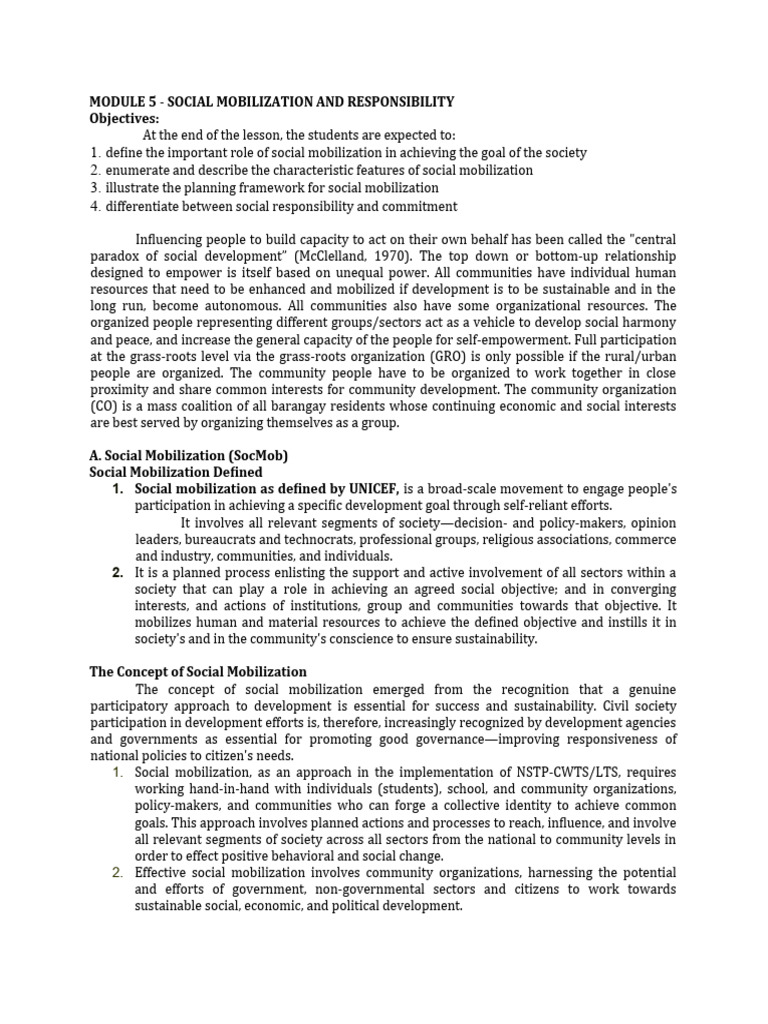 MODULE 5 - SOCIAL MOBILIZATION AND RESPONSIBILITY
Objectives:
At the end of the lesson, the students are expected to:
1. define the important role of social mobilization in achieving the goal of the society
2. enumerate and describe the characteristic features of social mobilization
3. illustrate the planning framework for social mobilization
4. differentiate between social responsibility and commitment

Influencing people to build capacity to act on their own behalf has been called the "central paradox of social development" (McClelland, 1970). The top down or bottom-up relationship designed to empower is itself based on unequal power. All communities have individual human resources that need to be enhanced and mobilized if development is to be sustainable and in the long run, become autonomous. All communities also have some organizational resources. The organized people representing different groups/sectors act as a vehicle to develop social harmony and peace, and increase the general capacity of the people for self-empowerment. Full participation at the grass-roots level via the grass-roots organization (GRO) is only possible if the rural/urban people are organized. The community people have to be organized to work together in close proximity and share common interests for community development. The community organization (CO) is a mass coalition of all barangay residents whose continuing economic and social interests are best served by organizing themselves as a group.

A. Social Mobilization (SocMob)
Social Mobilization Defined
1. Social mobilization as defined by UNICEF, is a broad-scale movement to engage people's participation in achieving a specific development goal through self-reliant efforts.
It involves all relevant segments of society—decision- and policy-makers, opinion leaders, bureaucrats and technocrats, professional groups, religious associations, commerce and industry, communities, and individuals.
2. It is a planned process enlisting the support and active involvement of all sectors within a society that can play a role in achieving an agreed social objective; and in converging interests, and actions of institutions, group and communities towards that objective. It mobilizes human and material resources to achieve the defined objective and instills it in society's and in the community's conscience to ensure sustainability.

The Concept of Social Mobilization
The concept of social mobilization emerged from the recognition that a genuine participatory approach to development is essential for success and sustainability. Civil society participation in development efforts is, therefore, increasingly recognized by development agencies and governments as essential for promoting good governance—improving responsiveness of national policies to citizen's needs.
1. Social mobilization, as an approach in the implementation of NSTP-CWTS/LTS, requires working hand-in-hand with individuals (students), school, and community organizations, policy-makers, and communities who can forge a collective identity to achieve common goals. This approach involves planned actions and processes to reach, influence, and involve all relevant segments of society across all sectors from the national to community levels in order to effect positive behavioral and social change.
2. Effective social mobilization involves community organizations, harnessing the potential and efforts of government, non-governmental sectors and citizens to work towards sustainable social, economic, and political development.